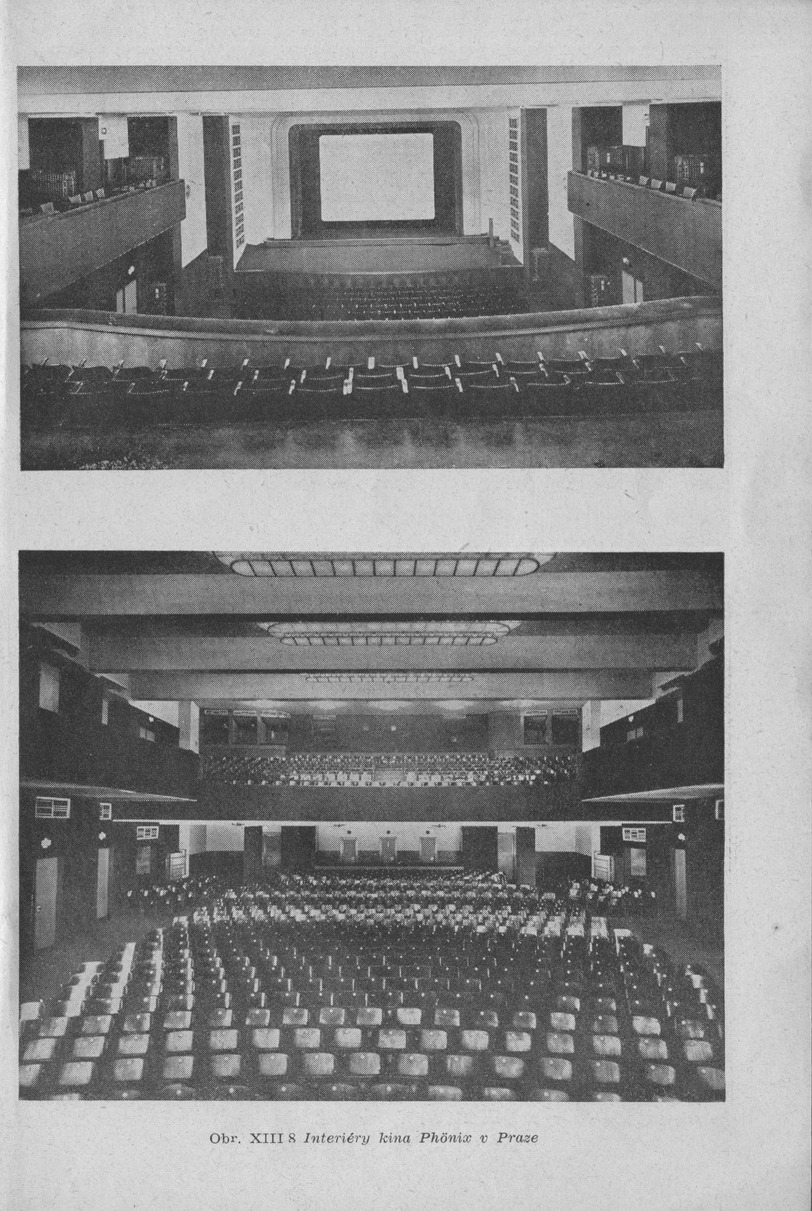 Obr. XIII 8 Interiéry kina Phönix v Praze